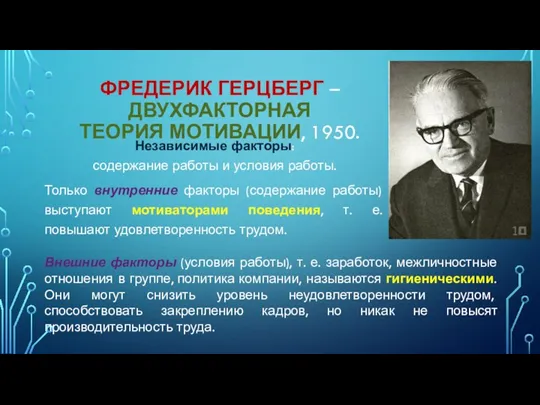 ФРЕДЕРИК ГЕРЦБЕРГ – ДВУХФАКТОРНАЯ ТЕОРИЯ МОТИВАЦИИ, 1950.

Независимые факторы:
содержание работы и условия работы.

Только внутренние факторы (содержание работы) выступают мотиваторами поведения, т. е. повышают удовлетворенность трудом.

10

Внешние факторы (условия работы), т. е. заработок, межличностные отношения в группе, политика компании, называются гигиеническими. Они могут снизить уровень неудовлетворенности трудом, способствовать закреплению кадров, но никак не повысят производительность труда.